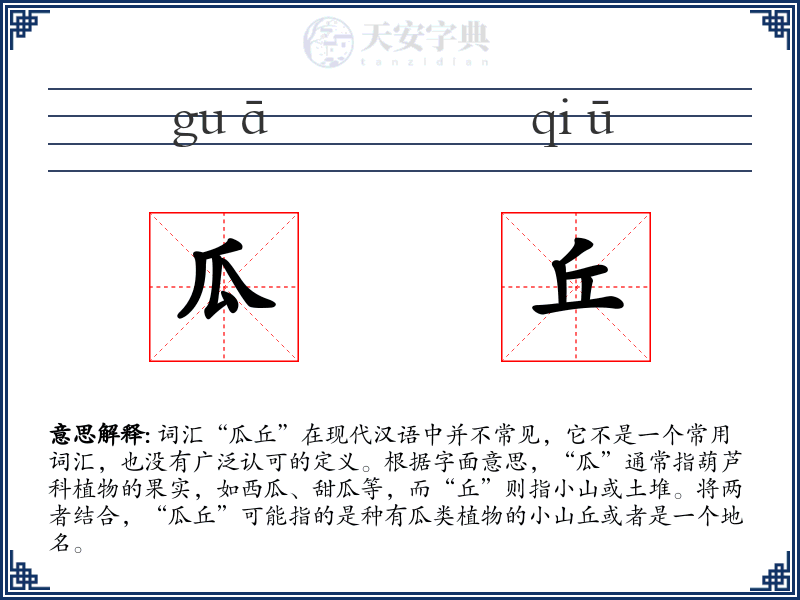 天安字典
tanzidian

gu ā qi ū

瓜 丘

意思解释: 词汇“瓜丘”在现代汉语中并不常见，它不是一个常用词汇，也没有广泛认可的定义。根据字面意思，“瓜”通常指葫芦科植物的果实，如西瓜、甜瓜等，而“丘”则指小山或土堆。将两者结合，“瓜丘”可能指的是种有瓜类植物的小山丘或者是一个地名。